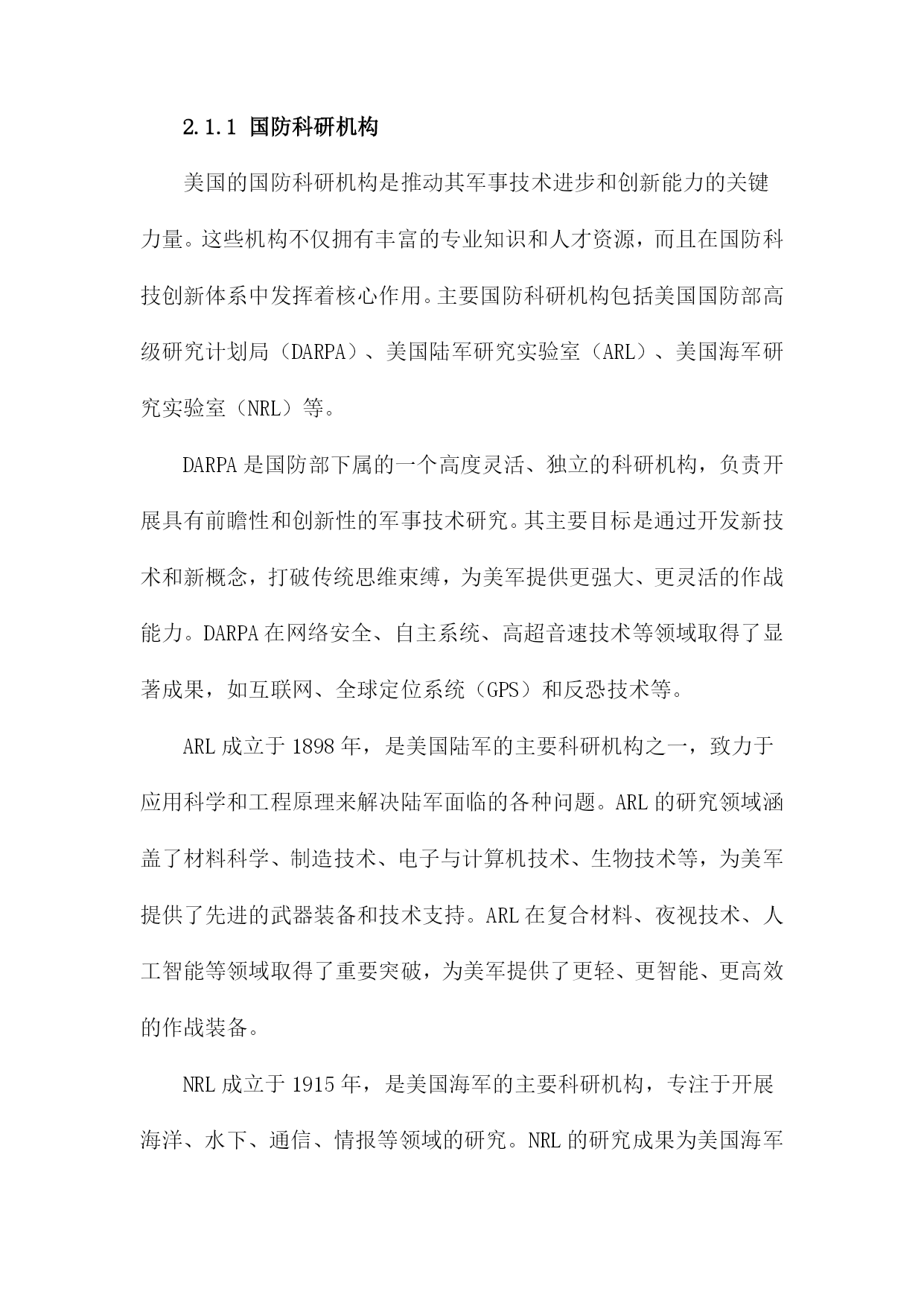 2.1.1 国防科研机构

美国的国防科研机构是推动其军事技术进步和创新能力的关键力量。这些机构不仅拥有丰富的专业知识和人才资源，而且在国防科技创新体系中发挥着核心作用。主要国防科研机构包括美国国防部高级研究计划局（DARPA）、美国陆军研究实验室（ARL）、美国海军研究实验室（NRL）等。

DARPA 是国防部下属的一个高度灵活、独立的科研机构，负责开展具有前瞻性和创新性的军事技术研究。其主要目标是通过开发新技术和新概念，打破传统思维束缚，为美军提供更强大、更灵活的作战能力。DARPA 在网络安全、自主系统、高超音速技术等领域取得了显著成果，如互联网、全球定位系统（GPS）和反恐技术等。

ARL 成立于 1898 年，是美国陆军的主要科研机构之一，致力于应用科学和工程原理来解决陆军面临的各种问题。ARL 的研究领域涵盖了材料科学、制造技术、电子与计算机技术、生物技术等，为美军提供了先进的武器装备和技术支持。ARL 在复合材料、夜视技术、人工智能等领域取得了重要突破，为美军提供了更轻、更智能、更高效的作战装备。

NRL 成立于 1915 年，是美国海军的主要科研机构，专注于开展海洋、水下、通信、情报等领域的研究。NRL 的研究成果为美国海军